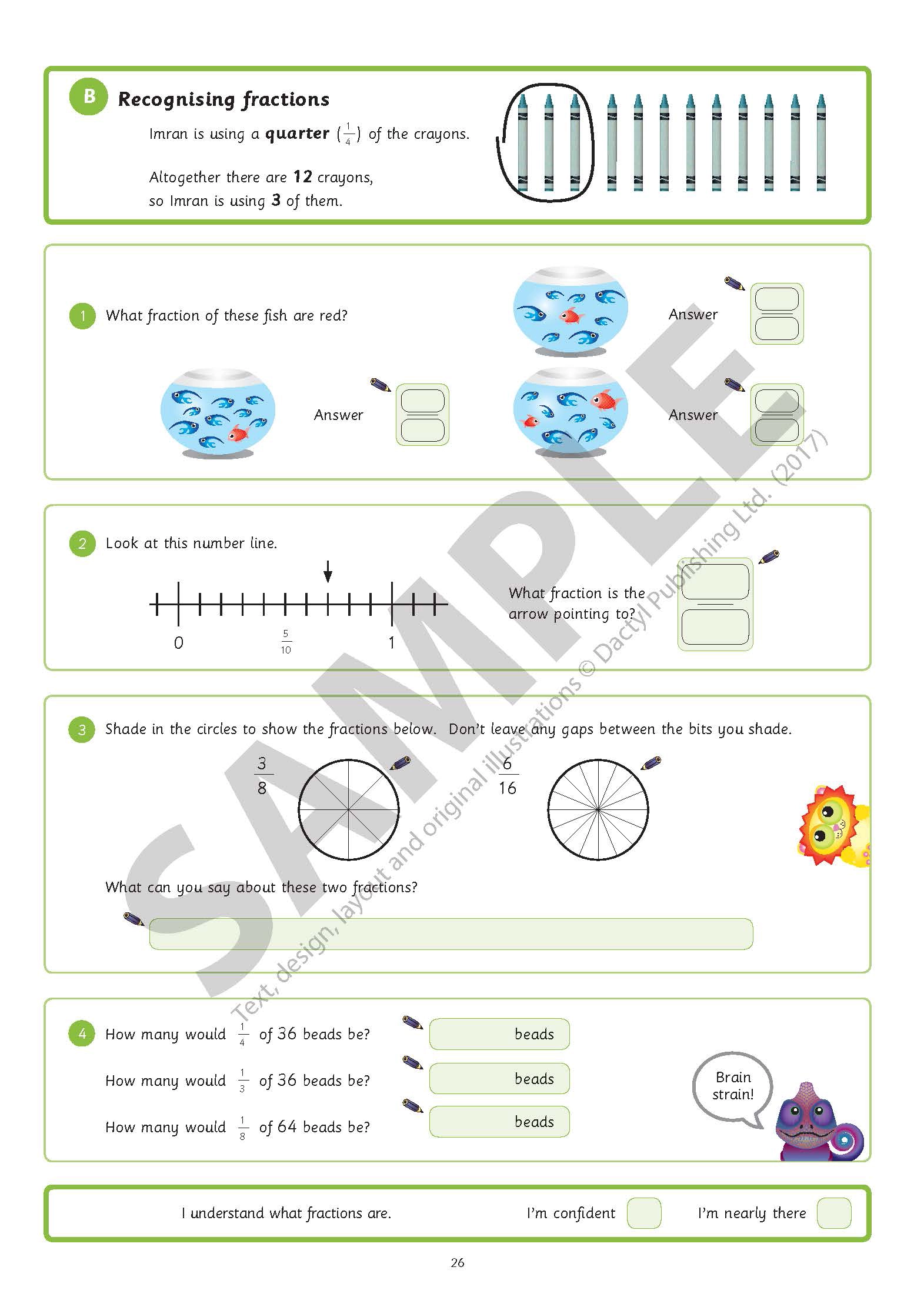 B Recognising fractions

Imran is using a **quarter** ($\frac{1}{4}$) of the crayons.

Altogether there are **12** crayons, so Imran is using **3** of them.

1 What fraction of these fish are red?

Answer

Answer

Answer

2 Look at this number line.

0 $\frac{5}{10}$ 1

What fraction is the arrow pointing to?

3 Shade in the circles to show the fractions below. Don't leave any gaps between the bits you shade.

$\frac{3}{8}$ $\frac{6}{16}$

What can you say about these two fractions?

4 How many would $\frac{1}{4}$ of 36 beads be? beads

How many would $\frac{1}{3}$ of 36 beads be? beads

How many would $\frac{1}{8}$ of 64 beads be? beads

Brain strain!

I understand what fractions are. I'm confident I'm nearly there

26

SAMPLE

Text, design, layout and original illustrations © Dactyl Publishing Ltd. (2017)